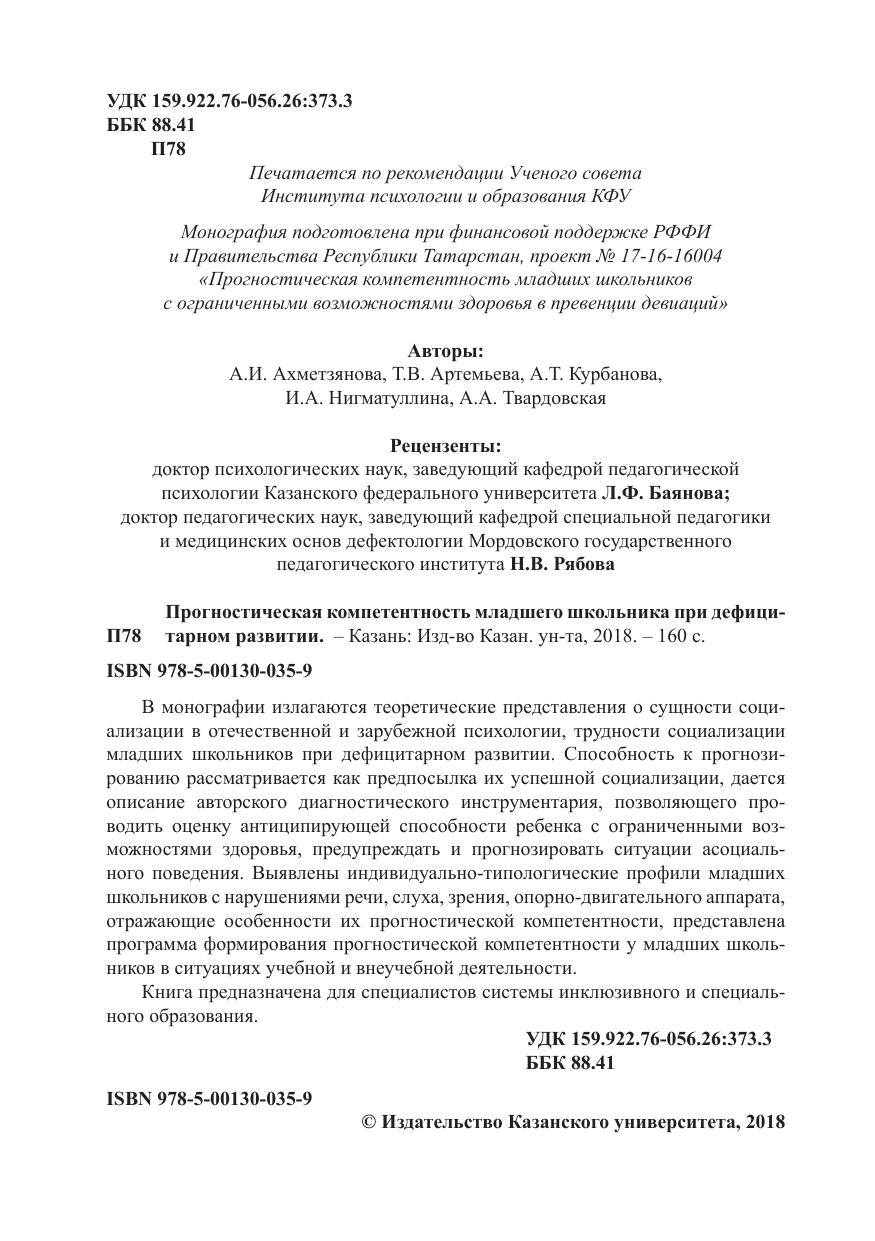 УДК 159.922.76-056.26:373.3
ББК 88.41
П78

Печатается по рекомендации Ученого совета Института психологии и образования КФУ

Монография подготовлена при финансовой поддержке РФФИ и Правительства Республики Татарстан, проект № 17-16-16004 «Прогностическая компетентность младших школьников с ограниченными возможностями здоровья в превенции девиаций»

Авторы:
А.И. Ахметзянова, Т.В. Артемьева, А.Т. Курбанова, И.А. Нигматуллина, А.А. Твардовская

Рецензенты:
доктор психологических наук, заведующий кафедрой педагогической психологии Казанского федерального университета Л.Ф. Баянова;
доктор педагогических наук, заведующий кафедрой специальной педагогики и медицинских основ дефектологии Мордовского государственного педагогического института Н.В. Рябова

П78 Прогностическая компетентность младшего школьника при дефицитарном развитии. – Казань: Изд-во Казан. ун-та, 2018. – 160 с.

ISBN 978-5-00130-035-9

В монографии излагаются теоретические представления о сущности социализации в отечественной и зарубежной психологии, трудности социализации младших школьников при дефицитарном развитии. Способность к прогнозированию рассматривается как предпосылка их успешной социализации, дается описание авторского диагностического инструментария, позволяющего проводить оценку антиципирующей способности ребенка с ограниченными возможностями здоровья, предупреждать и прогнозировать ситуации асоциального поведения. Выявлены индивидуально-типологические профили младших школьников с нарушениями речи, слуха, зрения, опорно-двигательного аппарата, отражающие особенности их прогностической компетентности, представлена программа формирования прогностической компетентности у младших школьников в ситуациях учебной и внеучебной деятельности.

Книга предназначена для специалистов системы инклюзивного и специального образования.

УДК 159.922.76-056.26:373.3
ББК 88.41

ISBN 978-5-00130-035-9

© Издательство Казанского университета, 2018